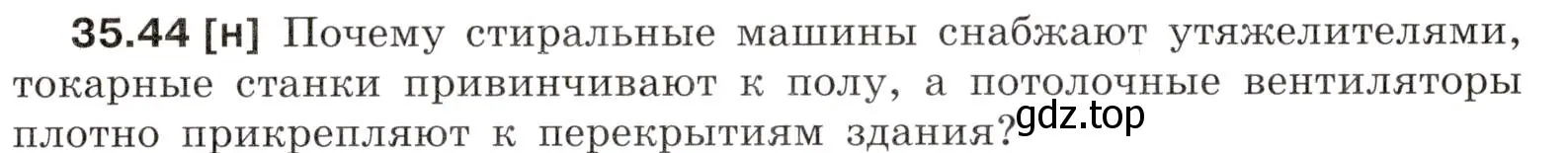 35.44 [н] Почему стиральные машины снабжают утяжелителями, токарные станки привинчивают к полу, а потолочные вентиляторы плотно прикрепляют к перекрытиям здания?

gdz.top